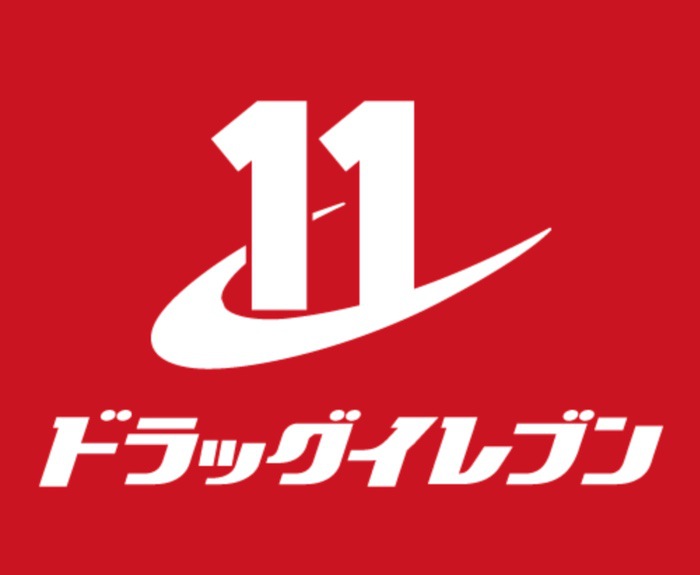 11

ドラッグイレブン